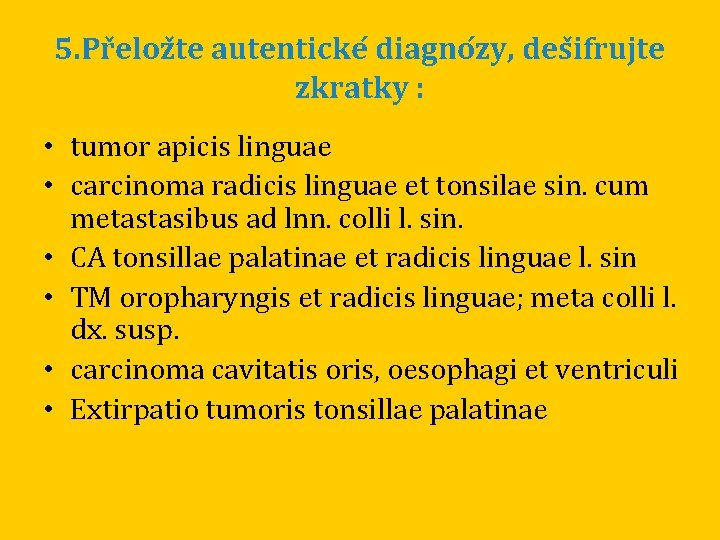 5.Přeložte autentické diagnózy, dešifrujte zkratky :

• tumor apicis linguae
• carcinoma radicis linguae et tonsilae sin. cum metastasibus ad lnn. colli l. sin.
• CA tonsillae palatinae et radicis linguae l. sin
• TM oropharyngis et radicis linguae; meta colli l. dx. susp.
• carcinoma cavitatis oris, oesophagi et ventriculi
• Extirpatio tumoris tonsillae palatinae